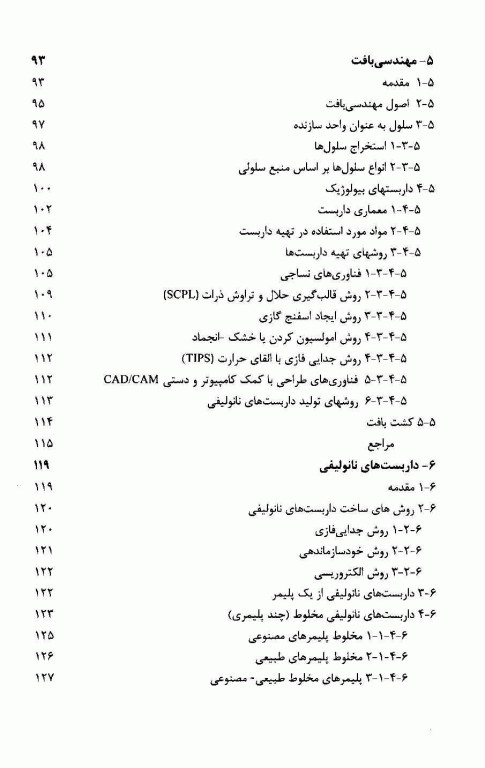 ۵- مهندسی‌بافت ۹۳
۵-۱ مقدمه ۹۳
۵-۲ اصول مهندسی‌بافت ۹۵
۵-۳ سلول به عنوان واحد سازنده ۹۷
۵-۳-۱ استخراج سلول‌ها ۹۸
۵-۳-۲ انواع سلول‌ها بر اساس منبع سلولی ۹۸
۵-۴ داربستهای بیولوژیک ۱۰۰
۵-۴-۱ معماری داربست ۱۰۲
۵-۴-۲ مواد مورد استفاده در تهیه داربست ۱۰۴
۵-۴-۳ روشهای تهیه داربست‌ها ۱۰۵
۵-۴-۳-۱ فناوری‌های نساجی ۱۰۵
۵-۴-۳-۲ روش قالب‌گیری حلال و تراوش ذرات (SCPL) ۱۰۹
۵-۴-۳-۳ روش ایجاد اسفنج گازی ۱۱۰
۵-۴-۳-۴ روش امولسیون کردن یا خشک -انجماد ۱۱۱
۵-۴-۳-۴ روش جدایی فازی با القای حرارت (TIPS) ۱۱۲
۵-۴-۳-۵ فناوری‌های طراحی با کمک کامپیوتر و دستی CAD/CAM ۱۱۲
۵-۴-۳-۶ روشهای تولید داربست‌های نانولیفی ۱۱۳
۵-۵ کشت بافت ۱۱۴
مراجع ۱۱۵
۶- داربست‌های نانولیفی ۱۱۹
۶-۱ مقدمه ۱۱۹
۶-۲ روش های ساخت داربست‌های نانولیفی ۱۲۰
۶-۲-۱ روش جدایی‌فازی ۱۲۰
۶-۲-۲ روش خودسازماندهی ۱۲۱
۶-۲-۳ روش الکتروریسی ۱۲۲
۶-۳ داربست‌های نانولیفی از یک پلیمر ۱۲۲
۶-۴ داربست‌های نانولیفی مخلوط (چند پلیمری) ۱۲۳
۶-۴-۱-۱ مخلوط پلیمرهای مصنوعی ۱۲۵
۶-۴-۱-۲ مخلوط پلیمرهای طبیعی ۱۲۶
۶-۴-۱-۳ پلیمرهای مخلوط طبیعی- مصنوعی ۱۲۷